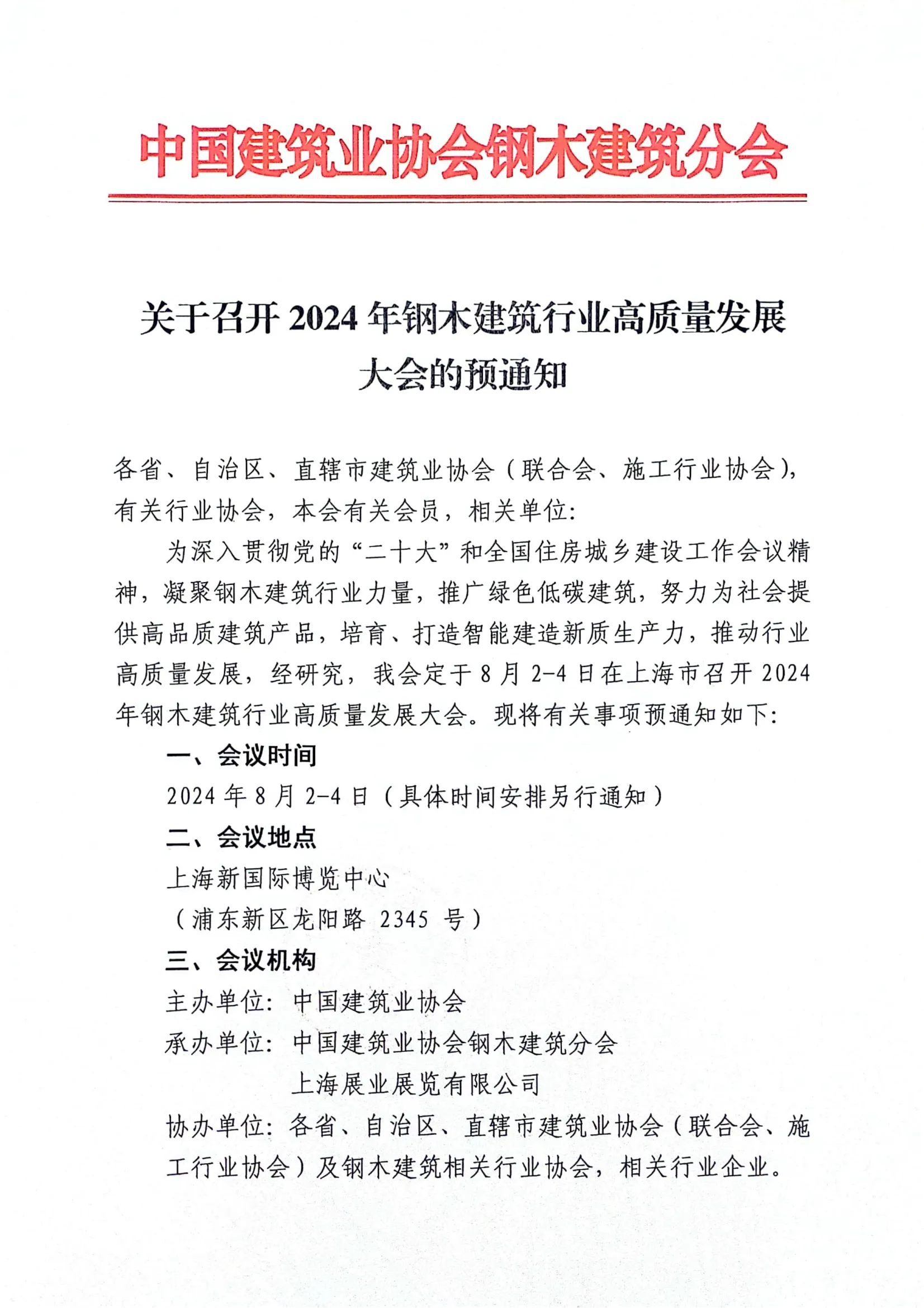 中国建筑业协会钢木建筑分会

关于召开 2024 年钢木建筑行业高质量发展大会的预通知

各省、自治区、直辖市建筑业协会（联合会、施工行业协会），有关行业协会，本会有关会员，相关单位：

为深入贯彻党的“二十大”和全国住房城乡建设工作会议精神，凝聚钢木建筑行业力量，推广绿色低碳建筑，努力为社会提供高品质建筑产品，培育、打造智能建造新质生产力，推动行业高质量发展，经研究，我会定于 8 月 2-4 日在上海市召开 2024 年钢木建筑行业高质量发展大会。现将有关事项预通知如下：

一、会议时间

2024 年 8 月 2-4 日（具体时间安排另行通知）

二、会议地点

上海新国际博览中心

（浦东新区龙阳路 2345 号）

三、会议机构

主办单位：中国建筑业协会

承办单位：中国建筑业协会钢木建筑分会

上海展业展览有限公司

协办单位：各省、自治区、直辖市建筑业协会（联合会、施工行业协会）及钢木建筑相关行业协会，相关行业企业。